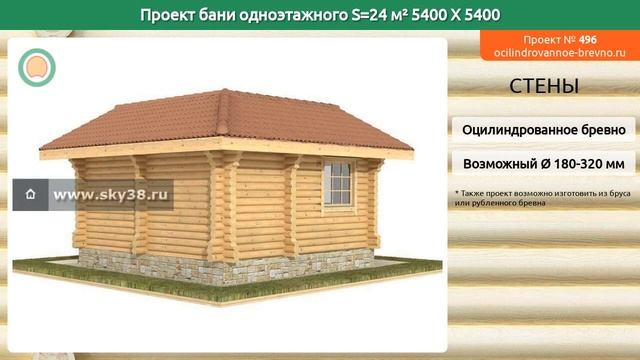 Проект бани одноэтажного S=24 м² 5400 X 5400

Проект № 496
ocilindrovannoe-brevno.ru

www.sky38.ru

СТЕНЫ

Оцилиндрованное бревно

Возможный Ø 180-320 мм

* Также проект возможно изготовить из бруса или рубленного бревна